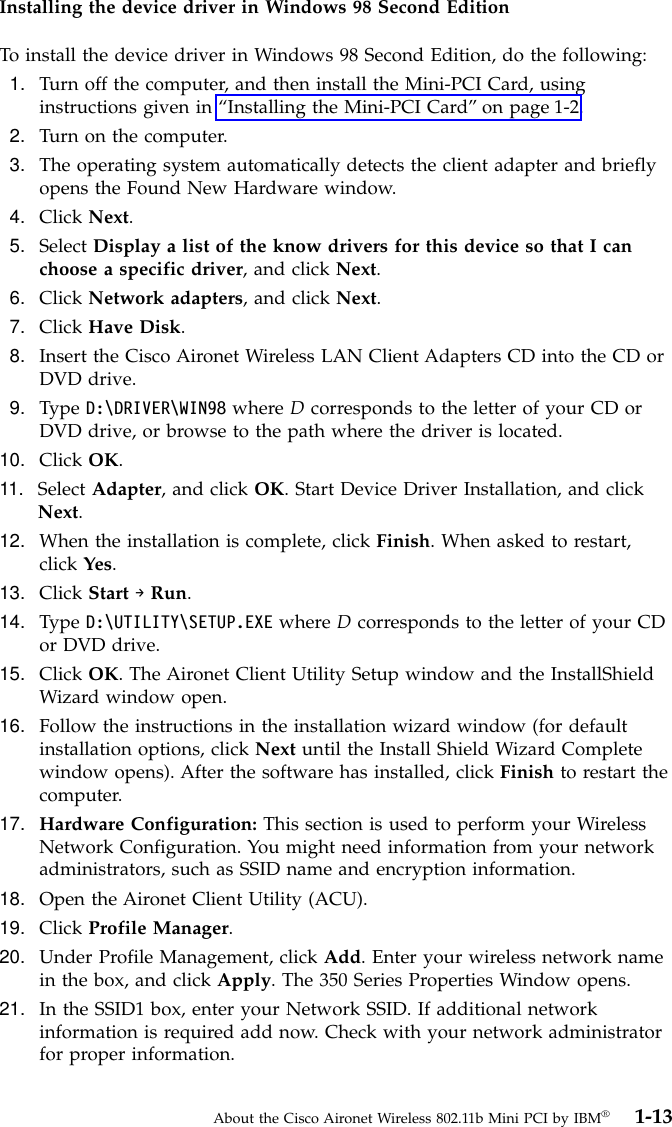 Installing the device driver in Windows 98 Second Edition

To install the device driver in Windows 98 Second Edition, do the following:

1. Turn off the computer, and then install the Mini-PCI Card, using instructions given in "Installing the Mini-PCI Card" on page 1-2
2. Turn on the computer.
3. The operating system automatically detects the client adapter and briefly opens the Found New Hardware window.
4. Click Next.
5. Select Display a list of the know drivers for this device so that I can choose a specific driver, and click Next.
6. Click Network adapters, and click Next.
7. Click Have Disk.
8. Insert the Cisco Aironet Wireless LAN Client Adapters CD into the CD or DVD drive.
9. Type D:\DRIVER\WIN98 where D corresponds to the letter of your CD or DVD drive, or browse to the path where the driver is located.
10. Click OK.
11. Select Adapter, and click OK. Start Device Driver Installation, and click Next.
12. When the installation is complete, click Finish. When asked to restart, click Yes.
13. Click Start → Run.
14. Type D:\UTILITY\SETUP.EXE where D corresponds to the letter of your CD or DVD drive.
15. Click OK. The Aironet Client Utility Setup window and the InstallShield Wizard window open.
16. Follow the instructions in the installation wizard window (for default installation options, click Next until the Install Shield Wizard Complete window opens). After the software has installed, click Finish to restart the computer.
17. Hardware Configuration: This section is used to perform your Wireless Network Configuration. You might need information from your network administrators, such as SSID name and encryption information.
18. Open the Aironet Client Utility (ACU).
19. Click Profile Manager.
20. Under Profile Management, click Add. Enter your wireless network name in the box, and click Apply. The 350 Series Properties Window opens.
21. In the SSID1 box, enter your Network SSID. If additional network information is required add now. Check with your network administrator for proper information.

About the Cisco Aironet Wireless 802.11b Mini PCI by IBM® 1-13